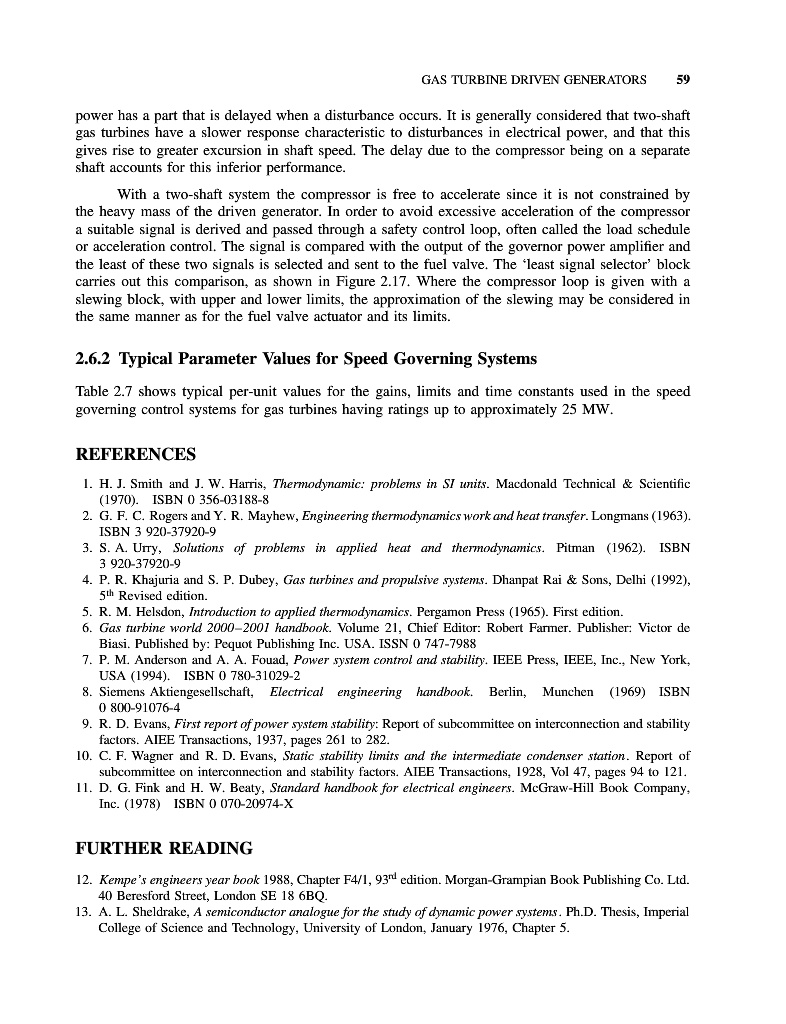 GAS TURBINE DRIVEN GENERATORS 59

power has a part that is delayed when a disturbance occurs. It is generally considered that two-shaft gas turbines have a slower response characteristic to disturbances in electrical power, and that this gives rise to greater excursion in shaft speed. The delay due to the compressor being on a separate shaft accounts for this inferior performance.

With a two-shaft system the compressor is free to accelerate since it is not constrained by the heavy mass of the driven generator. In order to avoid excessive acceleration of the compressor a suitable signal is derived and passed through a safety control loop, often called the load schedule or acceleration control. The signal is compared with the output of the governor power amplifier and the least of these two signals is selected and sent to the fuel valve. The 'least signal selector' block carries out this comparison, as shown in Figure 2.17. Where the compressor loop is given with a slewing block, with upper and lower limits, the approximation of the slewing may be considered in the same manner as for the fuel valve actuator and its limits.

2.6.2 Typical Parameter Values for Speed Governing Systems

Table 2.7 shows typical per-unit values for the gains, limits and time constants used in the speed governing control systems for gas turbines having ratings up to approximately 25 MW.

REFERENCES

1. H. J. Smith and J. W. Harris, Thermodynamic: problems in SI units. Macdonald Technical & Scientific (1970). ISBN 0 356-03188-8
2. G. F. C. Rogers and Y. R. Mayhew, Engineering thermodynamics work and heat transfer. Longmans (1963). ISBN 3 920-37920-9
3. S. A. Urry, Solutions of problems in applied heat and thermodynamics. Pitman (1962). ISBN 3 920-37920-9
4. P. R. Khajuria and S. P. Dubey, Gas turbines and propulsive systems. Dhanpat Rai & Sons, Delhi (1992), 5$^{th}$ Revised edition.
5. R. M. Helsdon, Introduction to applied thermodynamics. Pergamon Press (1965). First edition.
6. Gas turbine world 2000–2001 handbook. Volume 21, Chief Editor: Robert Farmer. Publisher: Victor de Biasi. Published by: Pequot Publishing Inc. USA. ISSN 0 747-7988
7. P. M. Anderson and A. A. Fouad, Power system control and stability. IEEE Press, IEEE, Inc., New York, USA (1994). ISBN 0 780-31029-2
8. Siemens Aktiengesellschaft, Electrical engineering handbook. Berlin, Munchen (1969) ISBN 0 800-91076-4
9. R. D. Evans, First report of power system stability: Report of subcommittee on interconnection and stability factors. AIEE Transactions, 1937, pages 261 to 282.
10. C. F. Wagner and R. D. Evans, Static stability limits and the intermediate condenser station. Report of subcommittee on interconnection and stability factors. AIEE Transactions, 1928, Vol 47, pages 94 to 121.
11. D. G. Fink and H. W. Beaty, Standard handbook for electrical engineers. McGraw-Hill Book Company, Inc. (1978) ISBN 0 070-20974-X

FURTHER READING

12. Kempe's engineers year book 1988, Chapter F4/1, 93$^{rd}$ edition. Morgan-Grampian Book Publishing Co. Ltd. 40 Beresford Street, London SE 18 6BQ.
13. A. L. Sheldrake, A semiconductor analogue for the study of dynamic power systems. Ph.D. Thesis, Imperial College of Science and Technology, University of London, January 1976, Chapter 5.